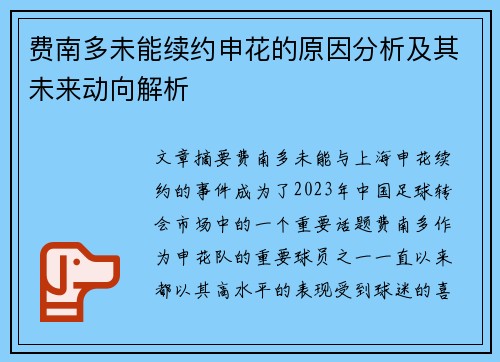 费南多未能续约申花的原因分析及其未来动向解析

文章摘要费南多未能与上海申花续约的事件成为了2023年中国足球转会市场中的一个重要话题费南多作为申花队的重要球员之一一直以来都以其高水平的表现受到球迷的喜